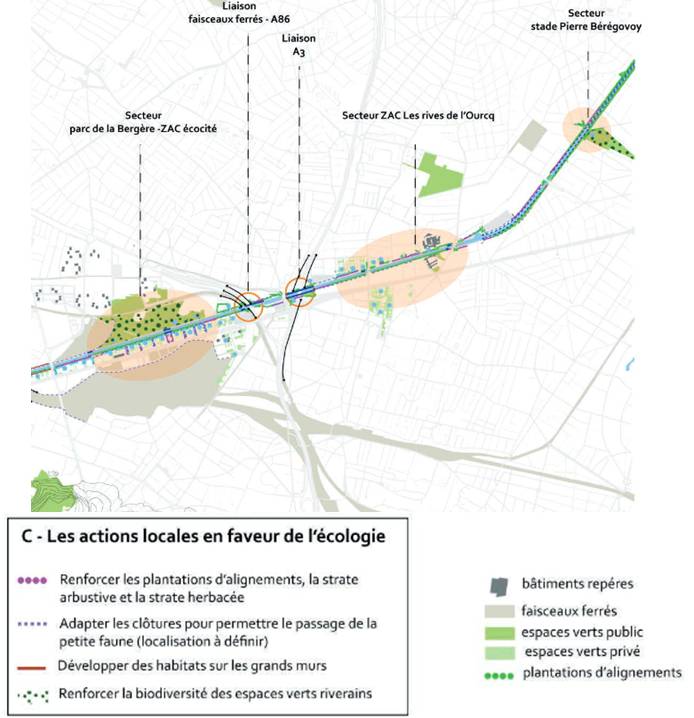 Liaison
faisceaux ferrés - A86

Liaison
A3

Secteur
stade Pierre Bérégovoy

Secteur
parc de la Bergère -ZAC écocité

Secteur ZAC Les rives de l'Ourcq

C - Les actions locales en faveur de l'écologie

Renforcer les plantations d'alignements, la strate arbustive et la strate herbacée

Adapter les clôtures pour permettre le passage de la petite faune (localisation à définir)

Développer des habitats sur les grands murs

Renforcer la biodiversité des espaces verts riverains

bâtiments repères
faisceaux ferrés
espaces verts public
espaces verts privé
plantations d'alignements